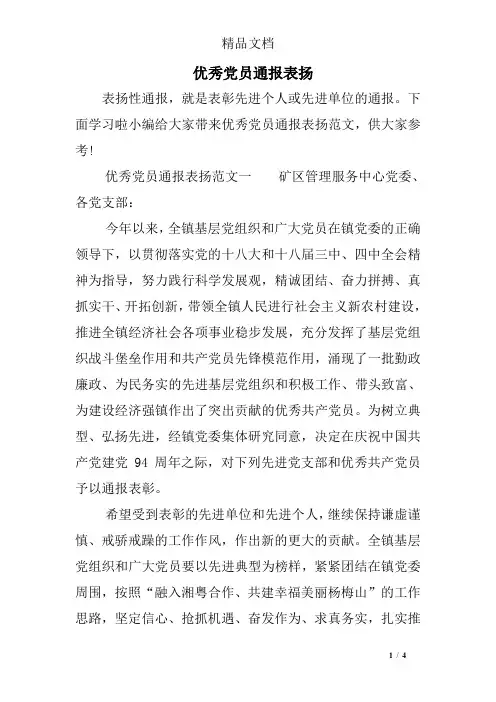 精品文档

优秀党员通报表扬

表扬性通报，就是表彰先进个人或先进单位的通报。下面学习啦小编给大家带来优秀党员通报表扬范文，供大家参考!

优秀党员通报表扬范文一　　矿区管理服务中心党委、各党支部：

今年以来，全镇基层党组织和广大党员在镇党委的正确领导下，以贯彻落实党的十八大和十八届三中、四中全会精神为指导，努力践行科学发展观，精诚团结、奋力拼搏、真抓实干、开拓创新，带领全镇人民进行社会主义新农村建设，推进全镇经济社会各项事业稳步发展，充分发挥了基层党组织战斗堡垒作用和共产党员先锋模范作用，涌现了一批勤政廉政、为民务实的先进基层党组织和积极工作、带头致富、为建设经济强镇作出了突出贡献的优秀共产党员。为树立典型、弘扬先进，经镇党委集体研究同意，决定在庆祝中国共产党建党 94 周年之际，对下列先进党支部和优秀共产党员予以通报表彰。

希望受到表彰的先进单位和先进个人，继续保持谦虚谨慎、戒骄戒躁的工作作风，作出新的更大的贡献。全镇基层党组织和广大党员要以先进典型为榜样，紧紧团结在镇党委周围，按照“融入湘粤合作、共建幸福美丽杨梅山”的工作思路，坚定信心、抢抓机遇、奋发作为、求真务实，扎实推

1 / 4